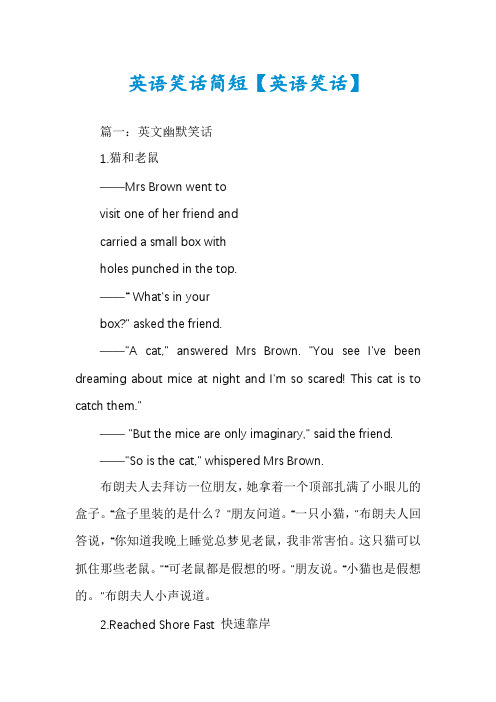 英语笑话简短【英语笑话】

篇一：英文幽默笑话

1.猫和老鼠

——Mrs Brown went to visit one of her friend and carried a small box with holes punched in the top.

——" What's in your box?" asked the friend.

——"A cat," answered Mrs Brown. "You see I've been dreaming about mice at night and I'm so scared! This cat is to catch them."

—— "But the mice are only imaginary," said the friend.

——"So is the cat," whispered Mrs Brown.

布朗夫人去拜访一位朋友，她拿着一个顶部扎满了小眼儿的盒子。"盒子里装的是什么？"朋友问道。"一只小猫，"布朗夫人回答说，"你知道我晚上睡觉总梦见老鼠，我非常害怕。这只猫可以抓住那些老鼠。""可老鼠都是假想的呀。"朋友说。"小猫也是假想的。"布朗夫人小声说道。

2.Reached Shore Fast 快速靠岸